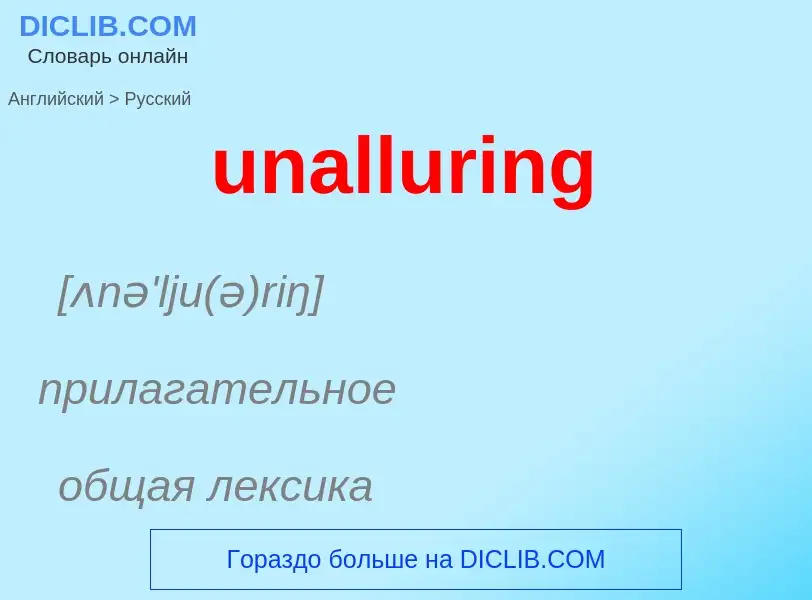 DICLIB.COM
Словарь онлайн

Английский > Русский

unalluring

[ʌnə'lju(ə)riŋ]

прилагательное

общая лексика

Гораздо больше на DICLIB.COM